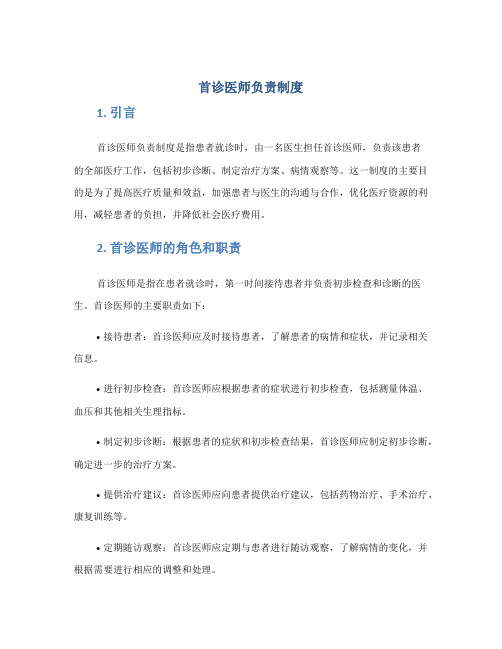 首诊医师负责制度

1. 引言

首诊医师负责制度是指患者就诊时，由一名医生担任首诊医师，负责该患者的全部医疗工作，包括初步诊断、制定治疗方案、病情观察等。这一制度的主要目的是为了提高医疗质量和效益，加强患者与医生的沟通与合作，优化医疗资源的利用，减轻患者的负担，并降低社会医疗费用。

2. 首诊医师的角色和职责

首诊医师是指在患者就诊时，第一时间接待患者并负责初步检查和诊断的医生。首诊医师的主要职责如下：

• 接待患者：首诊医师应及时接待患者，了解患者的病情和症状，并记录相关信息。

• 进行初步检查：首诊医师应根据患者的症状进行初步检查，包括测量体温、血压和其他相关生理指标。

• 制定初步诊断：根据患者的症状和初步检查结果，首诊医师应制定初步诊断，确定进一步的治疗方案。

• 提供治疗建议：首诊医师应向患者提供治疗建议，包括药物治疗、手术治疗、康复训练等。

• 定期随访观察：首诊医师应定期与患者进行随访观察，了解病情的变化，并根据需要进行相应的调整和处理。